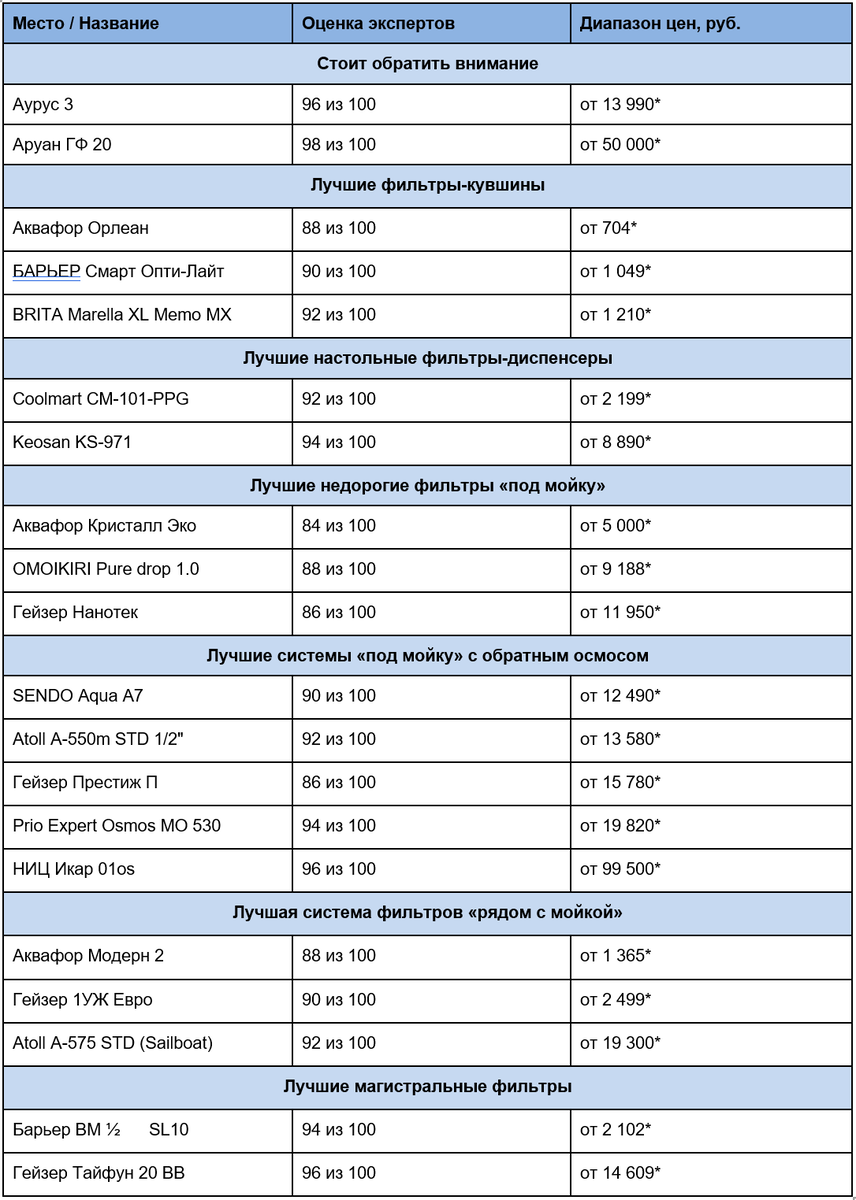 | Место / Название | Оценка экспертов | Диапазон цен, руб. |
|---|---|---|
| Стоит обратить внимание | | |
| Аурус 3 | 96 из 100 | от 13 990* |
| Аруан ГФ 20 | 98 из 100 | от 50 000* |
| Лучшие фильтры-кувшины | | |
| Аквафор Орлеан | 88 из 100 | от 704* |
| БАРЬЕР Смарт Опти-Лайт | 90 из 100 | от 1 049* |
| BRITA Marella XL Memo MX | 92 из 100 | от 1 210* |
| Лучшие настольные фильтры-диспенсеры | | |
| Coolmart CM-101-PPG | 92 из 100 | от 2 199* |
| Keosan KS-971 | 94 из 100 | от 8 890* |
| Лучшие недорогие фильтры «под мойку» | | |
| Аквафор Кристалл Эко | 84 из 100 | от 5 000* |
| OMOIKIRI Pure drop 1.0 | 88 из 100 | от 9 188* |
| Гейзер Нанотек | 86 из 100 | от 11 950* |
| Лучшие системы «под мойку» с обратным осмосом | | |
| SENDO Aqua A7 | 90 из 100 | от 12 490* |
| Atoll A-550m STD 1/2" | 92 из 100 | от 13 580* |
| Гейзер Престиж П | 86 из 100 | от 15 780* |
| Prio Expert Osmos MO 530 | 94 из 100 | от 19 820* |
| НИЦ Икар 01os | 96 из 100 | от 99 500* |
| Лучшая система фильтров «рядом с мойкой» | | |
| Аквафор Модерн 2 | 88 из 100 | от 1 365* |
| Гейзер 1УЖ Евро | 90 из 100 | от 2 499* |
| Atoll A-575 STD (Sailboat) | 92 из 100 | от 19 300* |
| Лучшие магистральные фильтры | | |
| Барьер ВМ ½ SL10 | 94 из 100 | от 2 102* |
| Гейзер Тайфун 20 ВВ | 96 из 100 | от 14 609* |